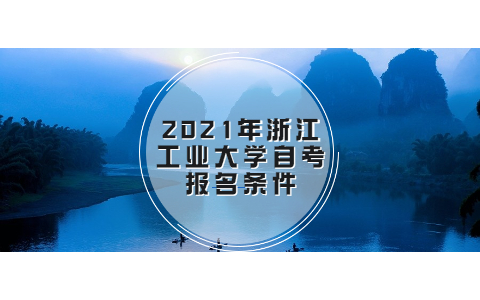 2021年浙江工业大学自考报名条件